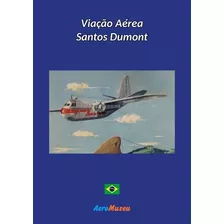 Viação Aérea
Santos Dumont

AeroMuseu